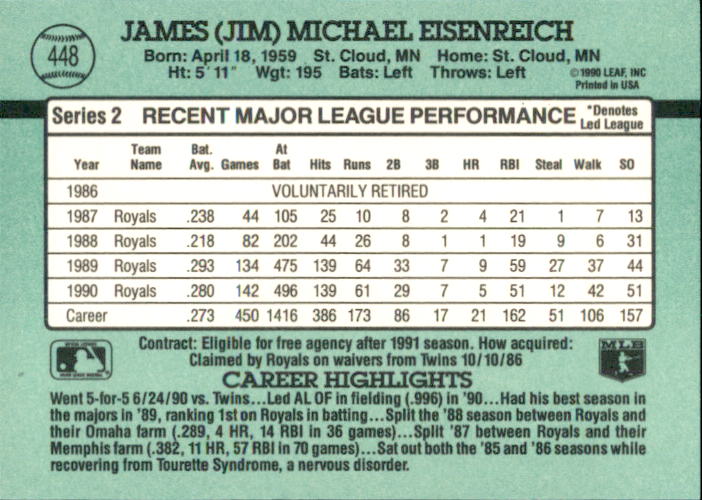 448

JAMES (JIM) MICHAEL EISENREICH

Born: April 18, 1959 St. Cloud, MN Home: St. Cloud, MN
Ht: 5' 11" Wgt: 195 Bats: Left Throws: Left

© 1990 LEAF, INC
Printed in USA

Series 2 RECENT MAJOR LEAGUE PERFORMANCE *Denotes Led League

| Year | Team Name | Bat. Avg. | Games | At Bat | Hits | Runs | 2B | 3B | HR | RBI | Steal | Walk | SO |
|---|---|---|---|---|---|---|---|---|---|---|---|---|---|
| 1986 | VOLUNTARILY RETIRED | | | | | | | | | | | | |
| 1987 | Royals | .238 | 44 | 105 | 25 | 10 | 8 | 2 | 4 | 21 | 1 | 7 | 13 |
| 1988 | Royals | .218 | 82 | 202 | 44 | 26 | 8 | 1 | 1 | 19 | 9 | 6 | 31 |
| 1989 | Royals | .293 | 134 | 475 | 139 | 64 | 33 | 7 | 9 | 59 | 27 | 37 | 44 |
| 1990 | Royals | .280 | 142 | 496 | 139 | 61 | 29 | 7 | 5 | 51 | 12 | 42 | 51 |
| Career | | .273 | 450 | 1416 | 386 | 173 | 86 | 17 | 21 | 162 | 51 | 106 | 157 |

Contract: Eligible for free agency after 1991 season. How acquired: Claimed by Royals on waivers from Twins 10/10/86

MLB

CAREER HIGHLIGHTS

Went 5-for-5 6/24/90 vs. Twins...Led AL OF in fielding (.996) in '90...Had his best season in the majors in '89, ranking 1st on Royals in batting...Split the '88 season between Royals and their Omaha farm (.289, 4 HR, 14 RBI in 36 games)...Split '87 between Royals and their Memphis farm (.382, 11 HR, 57 RBI in 70 games)...Sat out both the '85 and '86 seasons while recovering from Tourette Syndrome, a nervous disorder.